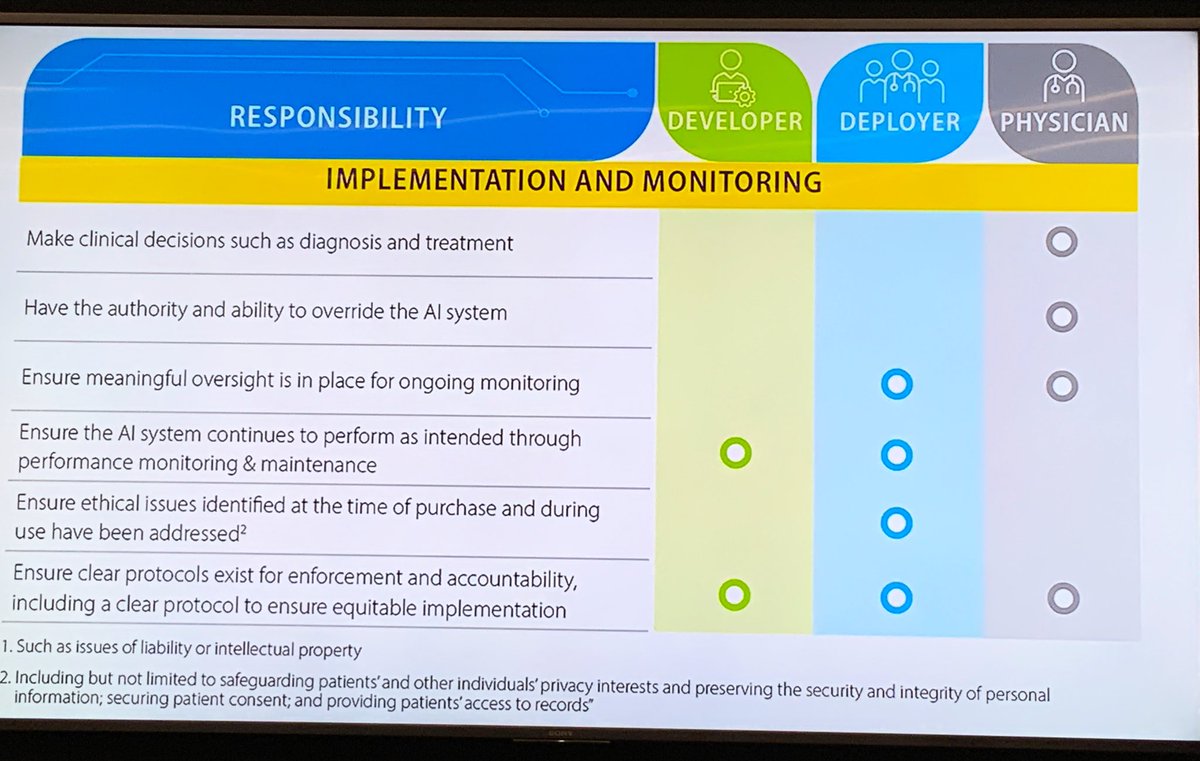 | RESPONSIBILITY | DEVELOPER | DEPLOYER | PHYSICIAN |
|---|---|---|---|
| IMPLEMENTATION AND MONITORING | | | |
| Make clinical decisions such as diagnosis and treatment | | | ○ |
| Have the authority and ability to override the AI system | | | ○ |
| Ensure meaningful oversight is in place for ongoing monitoring | | ○ | ○ |
| Ensure the AI system continues to perform as intended through performance monitoring & maintenance | ○ | ○ | |
| Ensure ethical issues identified at the time of purchase and during use have been addressed$^{2}$ | | ○ | |
| Ensure clear protocols exist for enforcement and accountability, including a clear protocol to ensure equitable implementation | ○ | ○ | ○ |

1. Such as issues of liability or intellectual property

2. Including but not limited to safeguarding patients' and other individuals' privacy interests and preserving the security and integrity of personal information; securing patient consent; and providing patients' access to records"

SONY